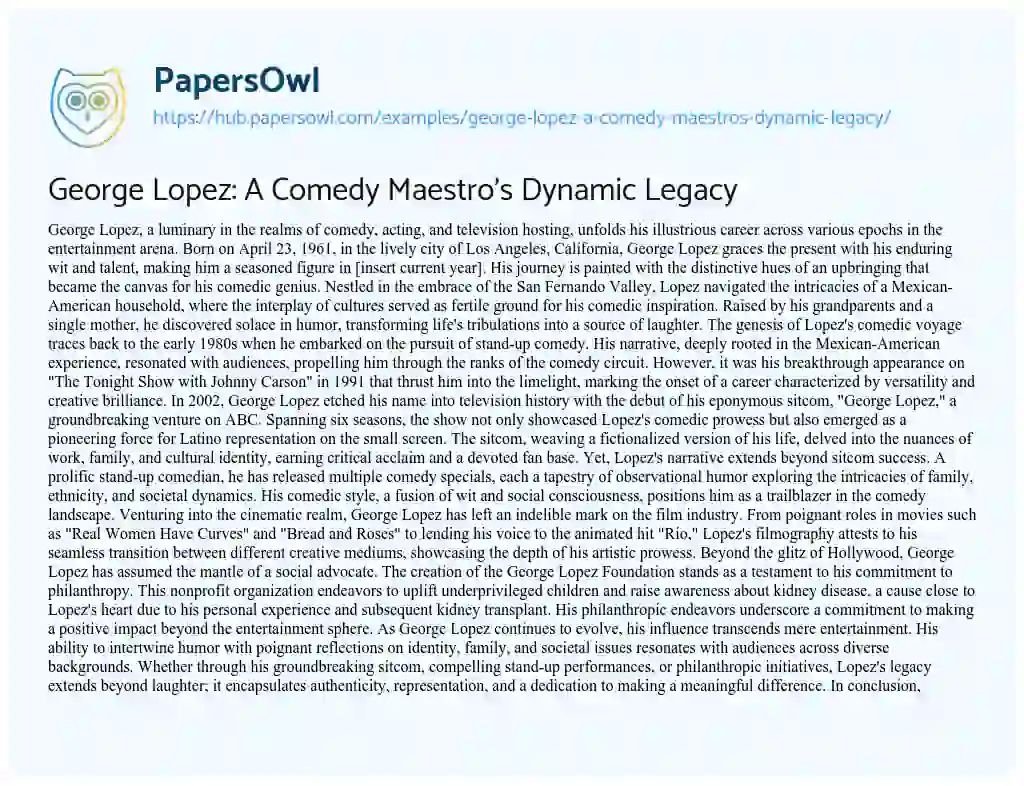 PapersOwl
https://hub.papersowl.com/examples/george-lopez-a-comedy-maestros-dynamic-legacy/

George Lopez: A Comedy Maestro's Dynamic Legacy

George Lopez, a luminary in the realms of comedy, acting, and television hosting, unfolds his illustrious career across various epochs in the entertainment arena. Born on April 23, 1961, in the lively city of Los Angeles, California, George Lopez graces the present with his enduring wit and talent, making him a seasoned figure in [insert current year]. His journey is painted with the distinctive hues of an upbringing that became the canvas for his comedic genius. Nestled in the embrace of the San Fernando Valley, Lopez navigated the intricacies of a Mexican-American household, where the interplay of cultures served as fertile ground for his comedic inspiration. Raised by his grandparents and a single mother, he discovered solace in humor, transforming life's tribulations into a source of laughter. The genesis of Lopez's comedic voyage traces back to the early 1980s when he embarked on the pursuit of stand-up comedy. His narrative, deeply rooted in the Mexican-American experience, resonated with audiences, propelling him through the ranks of the comedy circuit. However, it was his breakthrough appearance on "The Tonight Show with Johnny Carson" in 1991 that thrust him into the limelight, marking the onset of a career characterized by versatility and creative brilliance. In 2002, George Lopez etched his name into television history with the debut of his eponymous sitcom, "George Lopez," a groundbreaking venture on ABC. Spanning six seasons, the show not only showcased Lopez's comedic prowess but also emerged as a pioneering force for Latino representation on the small screen. The sitcom, weaving a fictionalized version of his life, delved into the nuances of work, family, and cultural identity, earning critical acclaim and a devoted fan base. Yet, Lopez's narrative extends beyond sitcom success. A prolific stand-up comedian, he has released multiple comedy specials, each a tapestry of observational humor exploring the intricacies of family, ethnicity, and societal dynamics. His comedic style, a fusion of wit and social consciousness, positions him as a trailblazer in the comedy landscape. Venturing into the cinematic realm, George Lopez has left an indelible mark on the film industry. From poignant roles in movies such as "Real Women Have Curves" and "Bread and Roses" to lending his voice to the animated hit "Rio," Lopez's filmography attests to his seamless transition between different creative mediums, showcasing the depth of his artistic prowess. Beyond the glitz of Hollywood, George Lopez has assumed the mantle of a social advocate. The creation of the George Lopez Foundation stands as a testament to his commitment to philanthropy. This nonprofit organization endeavors to uplift underprivileged children and raise awareness about kidney disease, a cause close to Lopez's heart due to his personal experience and subsequent kidney transplant. His philanthropic endeavors underscore a commitment to making a positive impact beyond the entertainment sphere. As George Lopez continues to evolve, his influence transcends mere entertainment. His ability to intertwine humor with poignant reflections on identity, family, and societal issues resonates with audiences across diverse backgrounds. Whether through his groundbreaking sitcom, compelling stand-up performances, or philanthropic initiatives, Lopez's legacy extends beyond laughter; it encapsulates authenticity, representation, and a dedication to making a meaningful difference. In conclusion,